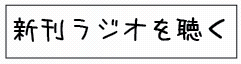 新刊ラジオを聴く